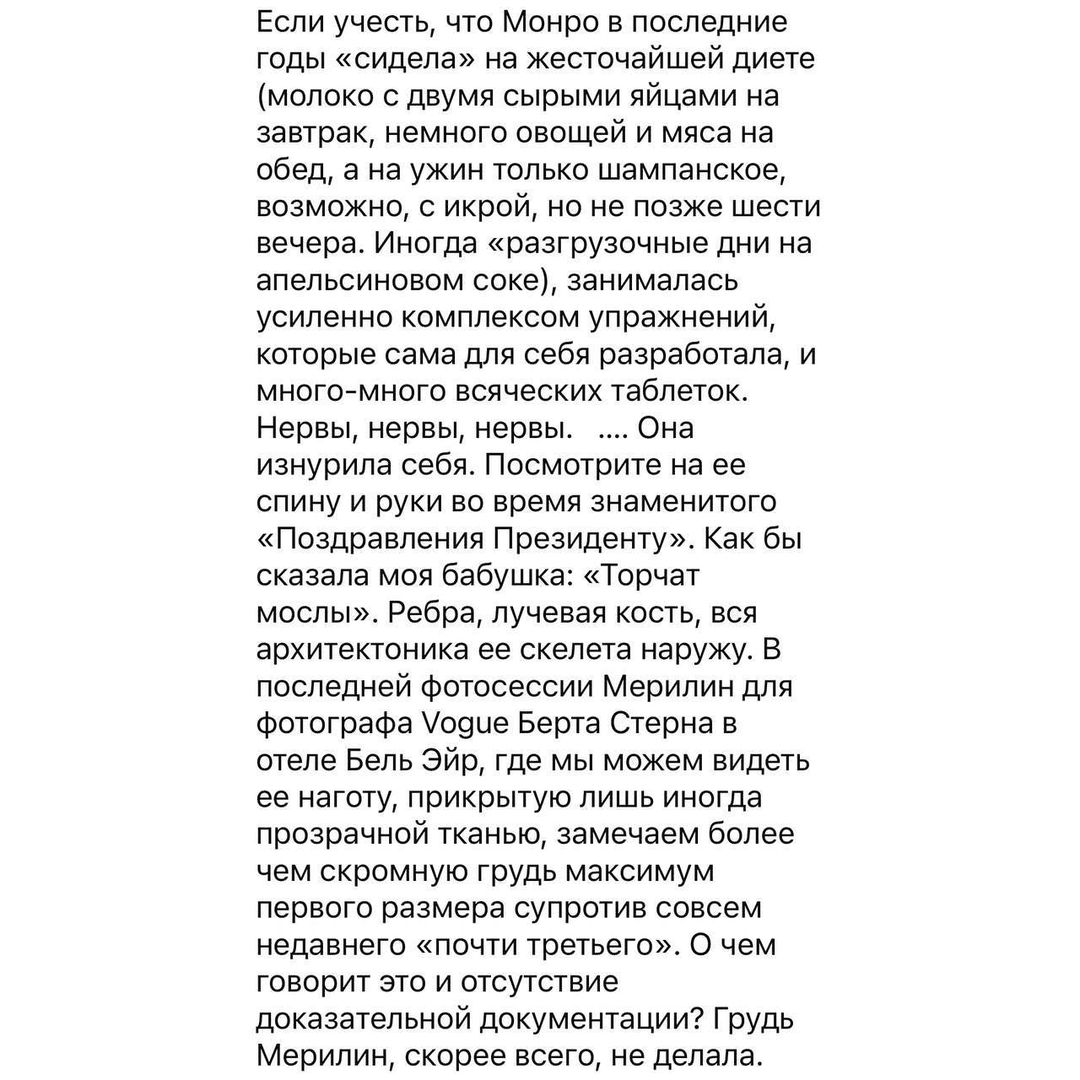 Если учесть, что Монро в последние годы «сидела» на жесточайшей диете (молоко с двумя сырыми яйцами на завтрак, немного овощей и мяса на обед, а на ужин только шампанское, возможно, с икрой, но не позже шести вечера. Иногда «разгрузочные дни на апельсиновом соке), занималась усиленно комплексом упражнений, которые сама для себя разработала, и много-много всяческих таблеток. Нервы, нервы, нервы. .... Она изнурила себя. Посмотрите на ее спину и руки во время знаменитого «Поздравления Президенту». Как бы сказала моя бабушка: «Торчат мослы». Ребра, лучевая кость, вся архитектоника ее скелета наружу. В последней фотосессии Мерилин для фотографа Vogue Берта Стерна в отеле Бель Эйр, где мы можем видеть ее наготу, прикрытую лишь иногда прозрачной тканью, замечаем более чем скромную грудь максимум первого размера супротив совсем недавнего «почти третьего». О чем говорит это и отсутствие доказательной документации? Грудь Мерилин, скорее всего, не делала.